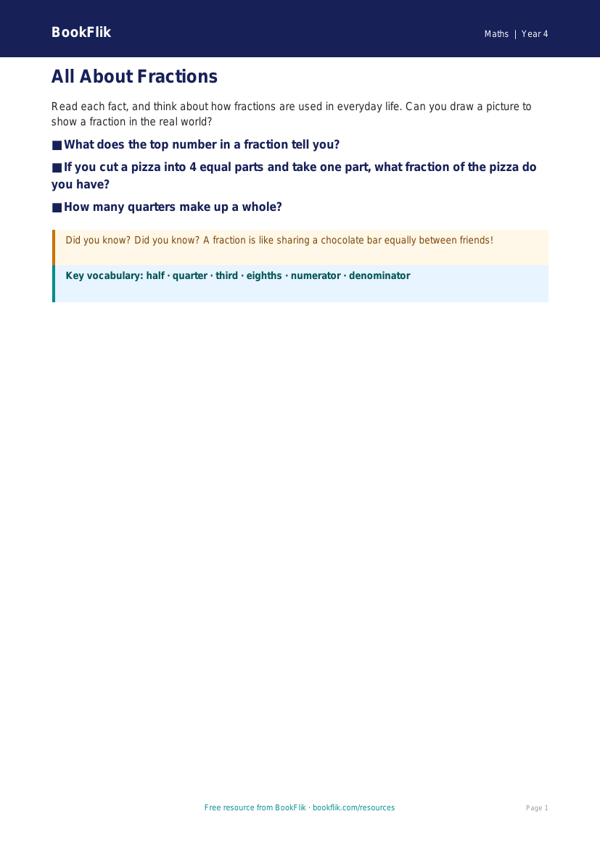 BookFlik

Maths | Year 4

All About Fractions

Read each fact, and think about how fractions are used in everyday life. Can you draw a picture to show a fraction in the real world?

■ What does the top number in a fraction tell you?

■ If you cut a pizza into 4 equal parts and take one part, what fraction of the pizza do you have?

■ How many quarters make up a whole?

Did you know? Did you know? A fraction is like sharing a chocolate bar equally between friends!

Key vocabulary: half · quarter · third · eighths · numerator · denominator

Free resource from BookFlik · bookflik.com/resources

Page 1